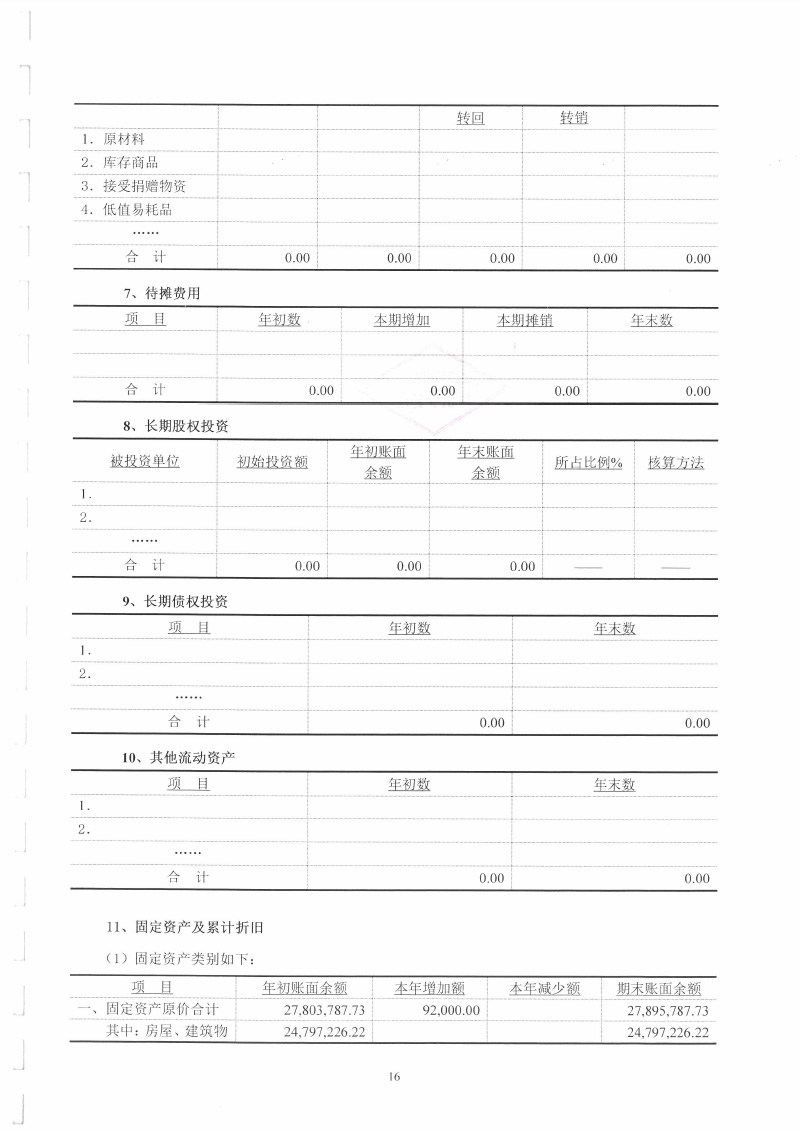 |  |  |  | 转回 | 转销 |  |
|---|---|---|---|---|---|
| 1．原材料 |  |  |  |  |  |
| 2．库存商品 |  |  |  |  |  |
| 3．接受捐赠物资 |  |  |  |  |  |
| 4．低值易耗品 |  |  |  |  |  |
| …… |  |  |  |  |  |
| 合　计 | 0.00 | 0.00 | 0.00 | 0.00 | 0.00 |

7、待摊费用

| 项　目 | 年初数 | 本期增加 | 本期摊销 | 年末数 |
|---|---|---|---|---|
|  |  |  |  |  |
|  |  |  |  |  |
| 合　计 | 0.00 | 0.00 | 0.00 | 0.00 |

8、长期股权投资

| 被投资单位 | 初始投资额 | 年初账面余额 | 年末账面余额 | 所占比例% | 核算方法 |
|---|---|---|---|---|---|
| 1. |  |  |  |  |  |
| 2. |  |  |  |  |  |
| …… |  |  |  |  |  |
| 合　计 | 0.00 | 0.00 | 0.00 | —— | —— |

9、长期债权投资

| 项　目 | 年初数 | 年末数 |
|---|---|---|
| 1. |  |  |
| 2. |  |  |
| …… |  |  |
| 合　计 | 0.00 | 0.00 |

10、其他流动资产

| 项　目 | 年初数 | 年末数 |
|---|---|---|
| 1. |  |  |
| 2. |  |  |
| …… |  |  |
| 合　计 | 0.00 | 0.00 |

11、固定资产及累计折旧

（1）固定资产类别如下：

| 项　目 | 年初账面余额 | 本年增加额 | 本年减少额 | 期末账面余额 |
|---|---|---|---|---|
| 一、固定资产原价合计 | 27,803,787.73 | 92,000.00 |  | 27,895,787.73 |
| 其中：房屋、建筑物 | 24,797,226.22 |  |  | 24,797,226.22 |

16